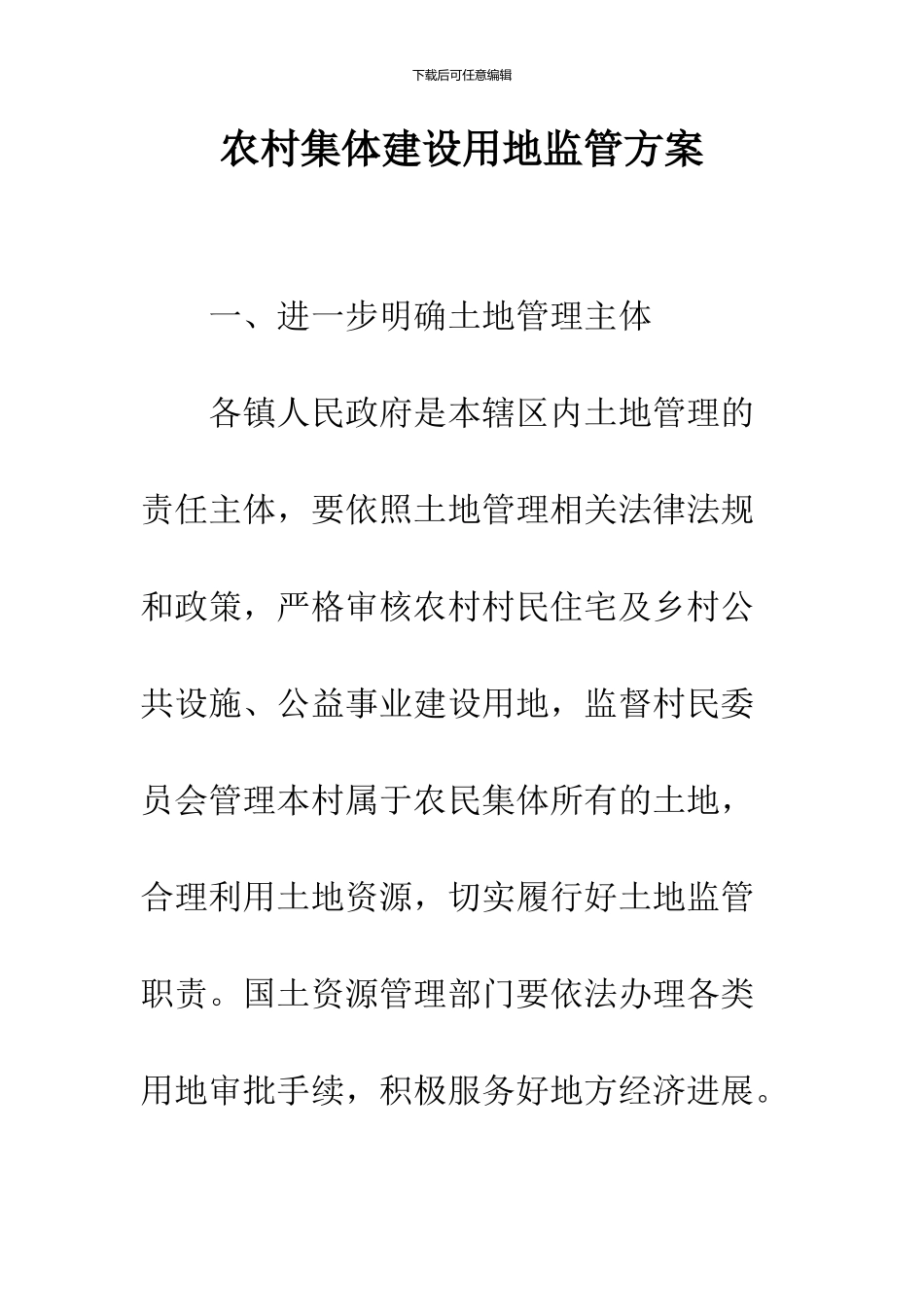 下载后可任意编辑

农村集体建设用地监管方案

一、进一步明确土地管理主体

各镇人民政府是本辖区内土地管理的责任主体，要依照土地管理相关法律法规和政策，严格审核农村村民住宅及乡村公共设施、公益事业建设用地，监督村民委员会管理本村属于农民集体所有的土地，合理利用土地资源，切实履行好土地监管职责。国土资源管理部门要依法办理各类用地审批手续，积极服务好地方经济进展。